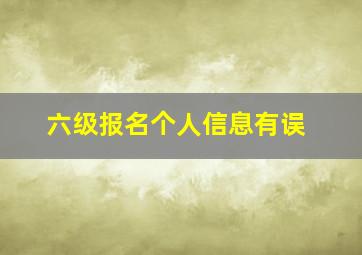 六级报名个人信息有误